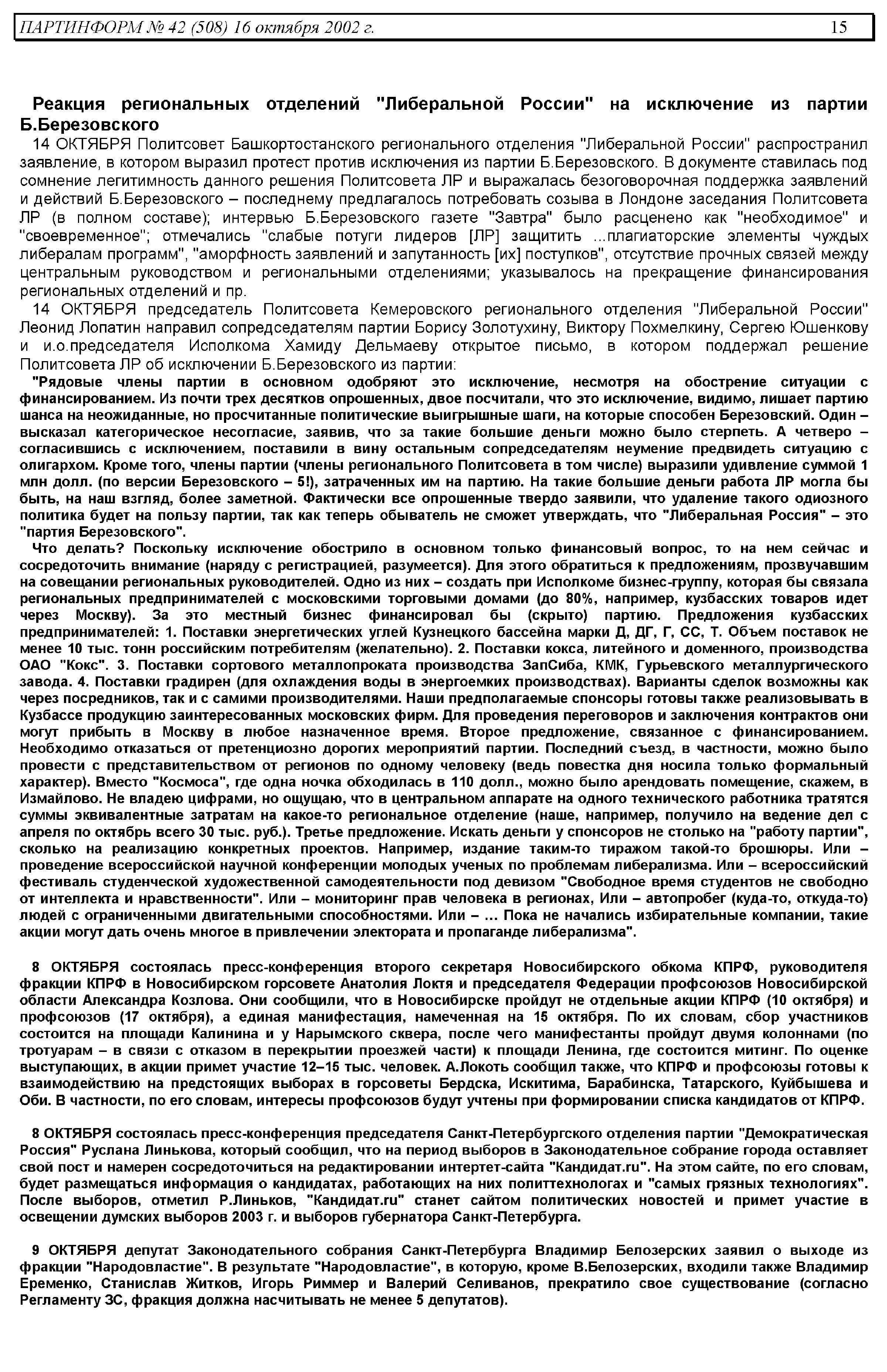 ПАРТИНФОРМ № 42 (508) 16 октября 2002 г. 15

Реакция региональных отделений "Либеральной России" на исключение из партии Б.Березовского

14 ОКТЯБРЯ Политсовет Башкортостанского регионального отделения "Либеральной России" распространил заявление, в котором выразил протест против исключения из партии Б.Березовского. В документе ставилась под сомнение легитимность данного решения Политсовета ЛР и выражалась безоговорочная поддержка заявлений и действий Б.Березовского – последнему предлагалось потребовать созыва в Лондоне заседания Политсовета ЛР (в полном составе); интервью Б.Березовского газете "Завтра" было расценено как "необходимое" и "своевременное"; отмечались "слабые потуги лидеров [ЛР] защитить ...плагиаторские элементы чуждых либералам программ", "аморфность заявлений и запутанность [их] поступков", отсутствие прочных связей между центральным руководством и региональными отделениями; указывалось на прекращение финансирования региональных отделений и пр.

14 ОКТЯБРЯ председатель Политсовета Кемеровского регионального отделения "Либеральной России" Леонид Лопатин направил сопредседателям партии Борису Золотухину, Виктору Похмелкину, Сергею Юшенкову и и.о.председателя Исполкома Хамиду Дельмаеву открытое письмо, в котором поддержал решение Политсовета ЛР об исключении Б.Березовского из партии:

"Рядовые члены партии в основном одобряют это исключение, несмотря на обострение ситуации с финансированием. Из почти трех десятков опрошенных, двое посчитали, что это исключение, видимо, лишает партию шанса на неожиданные, но просчитанные политические выигрышные шаги, на которые способен Березовский. Один – высказал категорическое несогласие, заявив, что за такие большие деньги можно было стерпеть. А четверо – согласившись с исключением, поставили в вину остальным сопредседателям неумение предвидеть ситуацию с олигархом. Кроме того, члены партии (члены регионального Политсовета в том числе) выразили удивление суммой 1 млн долл. (по версии Березовского – 5!), затраченных им на партию. На такие большие деньги работа ЛР могла бы быть, на наш взгляд, более заметной. Фактически все опрошенные твердо заявили, что удаление такого одиозного политика будет на пользу партии, так как теперь обыватель не сможет утверждать, что "Либеральная Россия" – это "партия Березовского".

Что делать? Поскольку исключение обострило в основном только финансовый вопрос, то на нем сейчас и сосредоточить внимание (наряду с регистрацией, разумеется). Для этого обратиться к предложениям, прозвучавшим на совещании региональных руководителей. Одно из них – создать при Исполкоме бизнес-группу, которая бы связала региональных предпринимателей с московскими торговыми домами (до 80%, например, кузбасских товаров идет через Москву). За это местный бизнес финансировал бы (скрыто) партию. Предложения кузбасских предпринимателей: 1. Поставки энергетических углей Кузнецкого бассейна марки Д, ДГ, Г, СС, Т. Объем поставок не менее 10 тыс. тонн российским потребителям (желательно). 2. Поставки кокса, литейного и доменного, производства ОАО "Кокс". 3. Поставки сортового металлопроката производства ЗапСиба, КМК, Гурьевского металлургического завода. 4. Поставки градирен (для охлаждения воды в энергоемких производствах). Варианты сделок возможны как через посредников, так и с самими производителями. Наши предполагаемые спонсоры готовы также реализовывать в Кузбассе продукцию заинтересованных московских фирм. Для проведения переговоров и заключения контрактов они могут прибыть в Москву в любое назначенное время. Второе предложение, связанное с финансированием. Необходимо отказаться от претенциозно дорогих мероприятий партии. Последний съезд, в частности, можно было провести с представительством от регионов по одному человеку (ведь повестка дня носила только формальный характер). Вместо "Космоса", где одна ночка обходилась в 110 долл., можно было арендовать помещение, скажем, в Измайлово. Не владею цифрами, но ощущаю, что в центральном аппарате на одного технического работника тратятся суммы эквивалентные затратам на какое-то региональное отделение (наше, например, получило на ведение дел с апреля по октябрь всего 30 тыс. руб.). Третье предложение. Искать деньги у спонсоров не столько на "работу партии", сколько на реализацию конкретных проектов. Например, издание таким-то тиражом такой-то брошюры. Или – проведение всероссийской научной конференции молодых ученых по проблемам либерализма. Или – всероссийский фестиваль студенческой художественной самодеятельности под девизом "Свободное время студентов не свободно от интеллекта и нравственности". Или – мониторинг прав человека в регионах, Или – автопробег (куда-то, откуда-то) людей с ограниченными двигательными способностями. Или – ... Пока не начались избирательные компании, такие акции могут дать очень многое в привлечении электората и пропаганде либерализма".

8 ОКТЯБРЯ состоялась пресс-конференция второго секретаря Новосибирского обкома КПРФ, руководителя фракции КПРФ в Новосибирском горсовете Анатолия Локтя и председателя Федерации профсоюзов Новосибирской области Александра Козлова. Они сообщили, что в Новосибирске пройдут не отдельные акции КПРФ (10 октября) и профсоюзов (17 октября), а единая манифестация, намеченная на 15 октября. По их словам, сбор участников состоится на площади Калинина и у Нарымского сквера, после чего манифестанты пройдут двумя колоннами (по тротуарам – в связи с отказом в перекрытии проезжей части) к площади Ленина, где состоится митинг. По оценке выступающих, в акции примет участие 12–15 тыс. человек. А.Локоть сообщил также, что КПРФ и профсоюзы готовы к взаимодействию на предстоящих выборах в горсоветы Бердска, Искитима, Барабинска, Татарского, Куйбышева и Оби. В частности, по его словам, интересы профсоюзов будут учтены при формировании списка кандидатов от КПРФ.

8 ОКТЯБРЯ состоялась пресс-конференция председателя Санкт-Петербургского отделения партии "Демократическая Россия" Руслана Линькова, который сообщил, что на период выборов в Законодательное собрание города оставляет свой пост и намерен сосредоточиться на редактировании интертет-сайта "Кандидат.ru". На этом сайте, по его словам, будет размещаться информация о кандидатах, работающих на них политтехнологах и "самых грязных технологиях". После выборов, отметил Р.Линьков, "Кандидат.ru" станет сайтом политических новостей и примет участие в освещении думских выборов 2003 г. и выборов губернатора Санкт-Петербурга.

9 ОКТЯБРЯ депутат Законодательного собрания Санкт-Петербурга Владимир Белозерских заявил о выходе из фракции "Народовластие". В результате "Народовластие", в которую, кроме В.Белозерских, входили также Владимир Еременко, Станислав Житков, Игорь Риммер и Валерий Селиванов, прекратило свое существование (согласно Регламенту ЗС, фракция должна насчитывать не менее 5 депутатов).